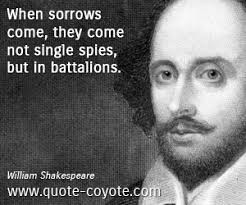 When sorrows come, they come not single spies, but in battalions.

William Shakespeare

www.quote-coyote.com